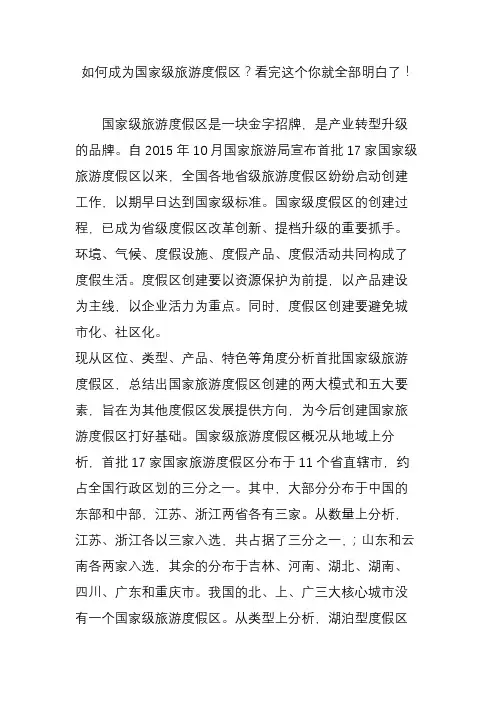 如何成为国家级旅游度假区？看完这个你就全部明白了！

国家级旅游度假区是一块金字招牌，是产业转型升级的品牌。自 2015 年 10 月国家旅游局宣布首批 17 家国家级旅游度假区以来，全国各地省级旅游度假区纷纷启动创建工作，以期早日达到国家级标准。国家级度假区的创建过程，已成为省级度假区改革创新、提档升级的重要抓手。环境、气候、度假设施、度假产品、度假活动共同构成了度假生活。度假区创建要以资源保护为前提，以产品建设为主线，以企业活力为重点。同时，度假区创建要避免城市化、社区化。
现从区位、类型、产品、特色等角度分析首批国家级旅游度假区，总结出国家旅游度假区创建的两大模式和五大要素，旨在为其他度假区发展提供方向，为今后创建国家旅游度假区打好基础。国家级旅游度假区概况从地域上分析，首批 17 家国家旅游度假区分布于 11 个省直辖市，约占全国行政区划的三分之一。其中，大部分分布于中国的东部和中部，江苏、浙江两省各有三家。从数量上分析，江苏、浙江各以三家入选，共占据了三分之一，；山东和云南各两家入选，其余的分布于吉林、河南、湖北、湖南、四川、广东和重庆市。我国的北、上、广三大核心城市没有一个国家级旅游度假区。从类型上分析，湖泊型度假区